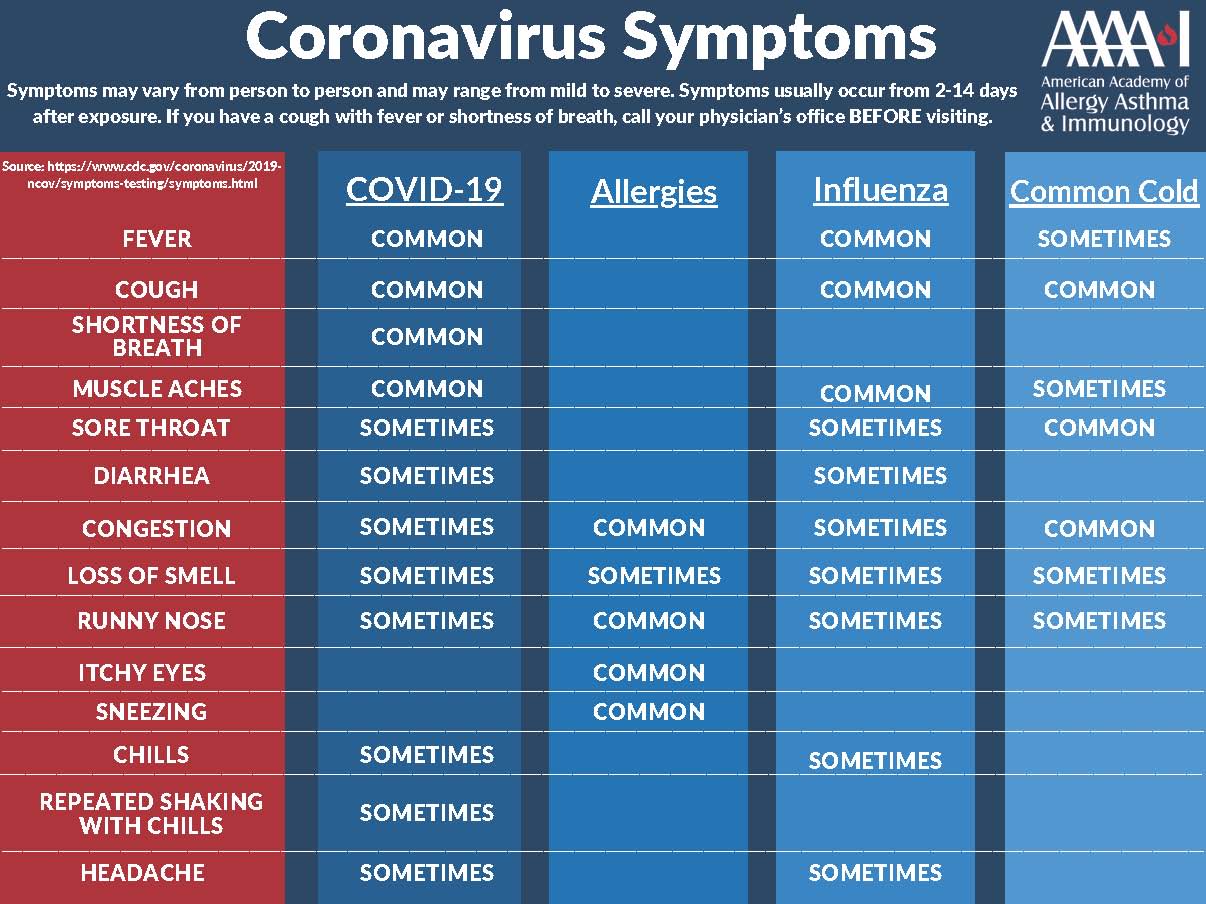 Coronavirus Symptoms

AAAAI American Academy of Allergy Asthma & Immunology

Symptoms may vary from person to person and may range from mild to severe. Symptoms usually occur from 2-14 days after exposure. If you have a cough with fever or shortness of breath, call your physician's office BEFORE visiting.

| Source: https://www.cdc.gov/coronavirus/2019-ncov/symptoms-testing/symptoms.html | COVID-19 | Allergies | Influenza | Common Cold |
|---|---|---|---|---|
| FEVER | COMMON | | COMMON | SOMETIMES |
| COUGH | COMMON | | COMMON | COMMON |
| SHORTNESS OF BREATH | COMMON | | | |
| MUSCLE ACHES | COMMON | | COMMON | SOMETIMES |
| SORE THROAT | SOMETIMES | | SOMETIMES | COMMON |
| DIARRHEA | SOMETIMES | | SOMETIMES | |
| CONGESTION | SOMETIMES | COMMON | SOMETIMES | COMMON |
| LOSS OF SMELL | SOMETIMES | SOMETIMES | SOMETIMES | SOMETIMES |
| RUNNY NOSE | SOMETIMES | COMMON | SOMETIMES | SOMETIMES |
| ITCHY EYES | | COMMON | | |
| SNEEZING | | COMMON | | |
| CHILLS | SOMETIMES | | SOMETIMES | |
| REPEATED SHAKING WITH CHILLS | SOMETIMES | | | |
| HEADACHE | SOMETIMES | | SOMETIMES | |